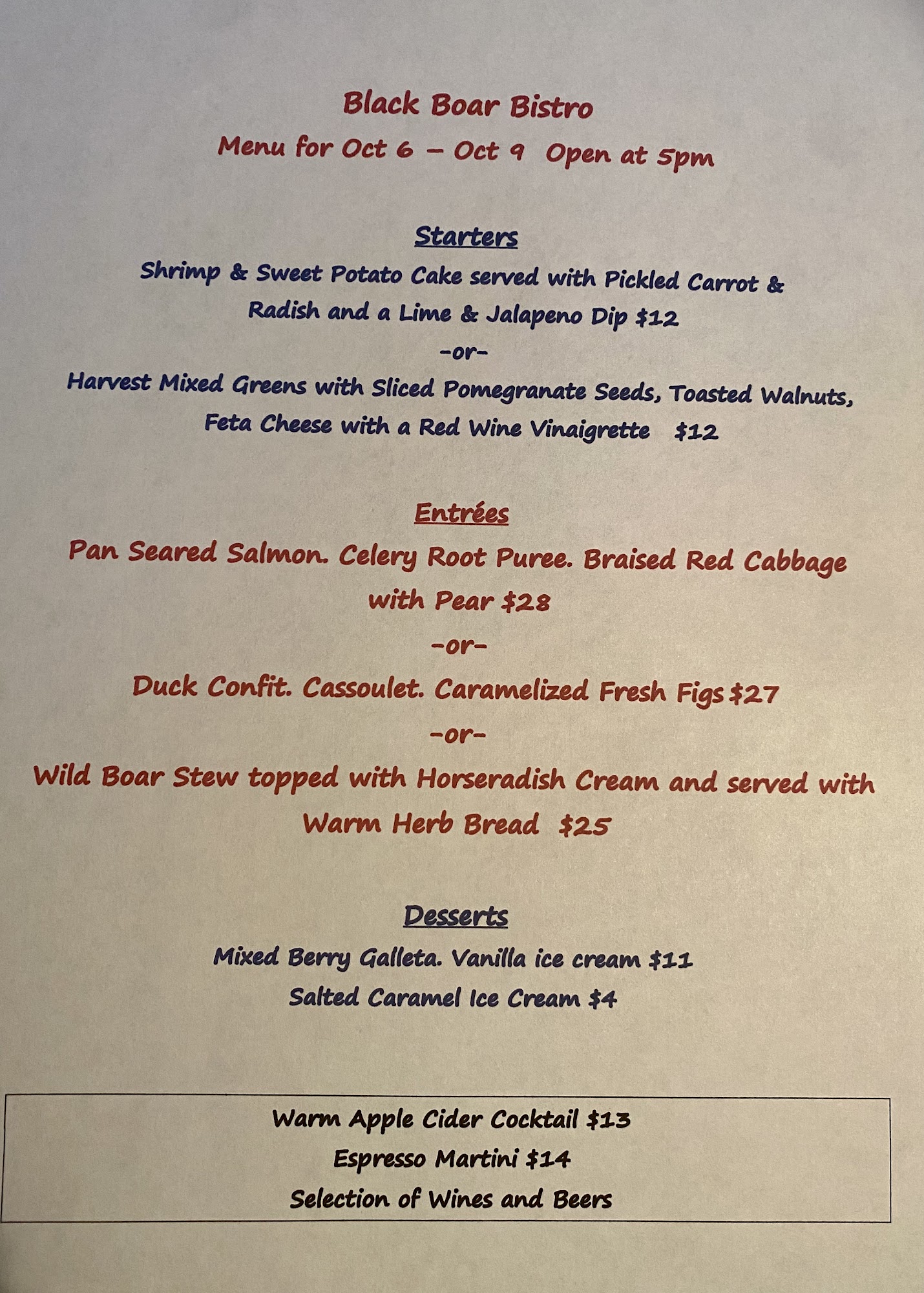 Black Boar Bistro

Menu for Oct 6 – Oct 9 Open at 5pm

Starters

Shrimp & Sweet Potato Cake served with Pickled Carrot & Radish and a Lime & Jalapeno Dip $12

-or-

Harvest Mixed Greens with Sliced Pomegranate Seeds, Toasted Walnuts, Feta Cheese with a Red Wine Vinaigrette $12

Entrées

Pan Seared Salmon. Celery Root Puree. Braised Red Cabbage with Pear $28

-or-

Duck Confit. Cassoulet. Caramelized Fresh Figs $27

-or-

Wild Boar Stew topped with Horseradish Cream and served with Warm Herb Bread $25

Desserts

Mixed Berry Galleta. Vanilla ice cream $11

Salted Caramel Ice Cream $4

Warm Apple Cider Cocktail $13

Espresso Martini $14

Selection of Wines and Beers